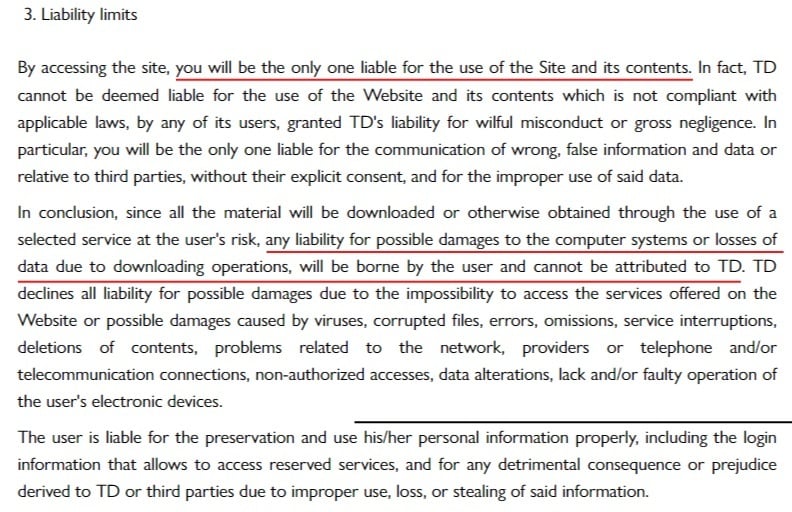 3. Liability limits

By accessing the site, you will be the only one liable for the use of the Site and its contents. In fact, TD cannot be deemed liable for the use of the Website and its contents which is not compliant with applicable laws, by any of its users, granted TD's liability for wilful misconduct or gross negligence. In particular, you will be the only one liable for the communication of wrong, false information and data or relative to third parties, without their explicit consent, and for the improper use of said data.

In conclusion, since all the material will be downloaded or otherwise obtained through the use of a selected service at the user's risk, any liability for possible damages to the computer systems or losses of data due to downloading operations, will be borne by the user and cannot be attributed to TD. TD declines all liability for possible damages due to the impossibility to access the services offered on the Website or possible damages caused by viruses, corrupted files, errors, omissions, service interruptions, deletions of contents, problems related to the network, providers or telephone and/or telecommunication connections, non-authorized accesses, data alterations, lack and/or faulty operation of the user's electronic devices.

The user is liable for the preservation and use his/her personal information properly, including the login information that allows to access reserved services, and for any detrimental consequence or prejudice derived to TD or third parties due to improper use, loss, or stealing of said information.